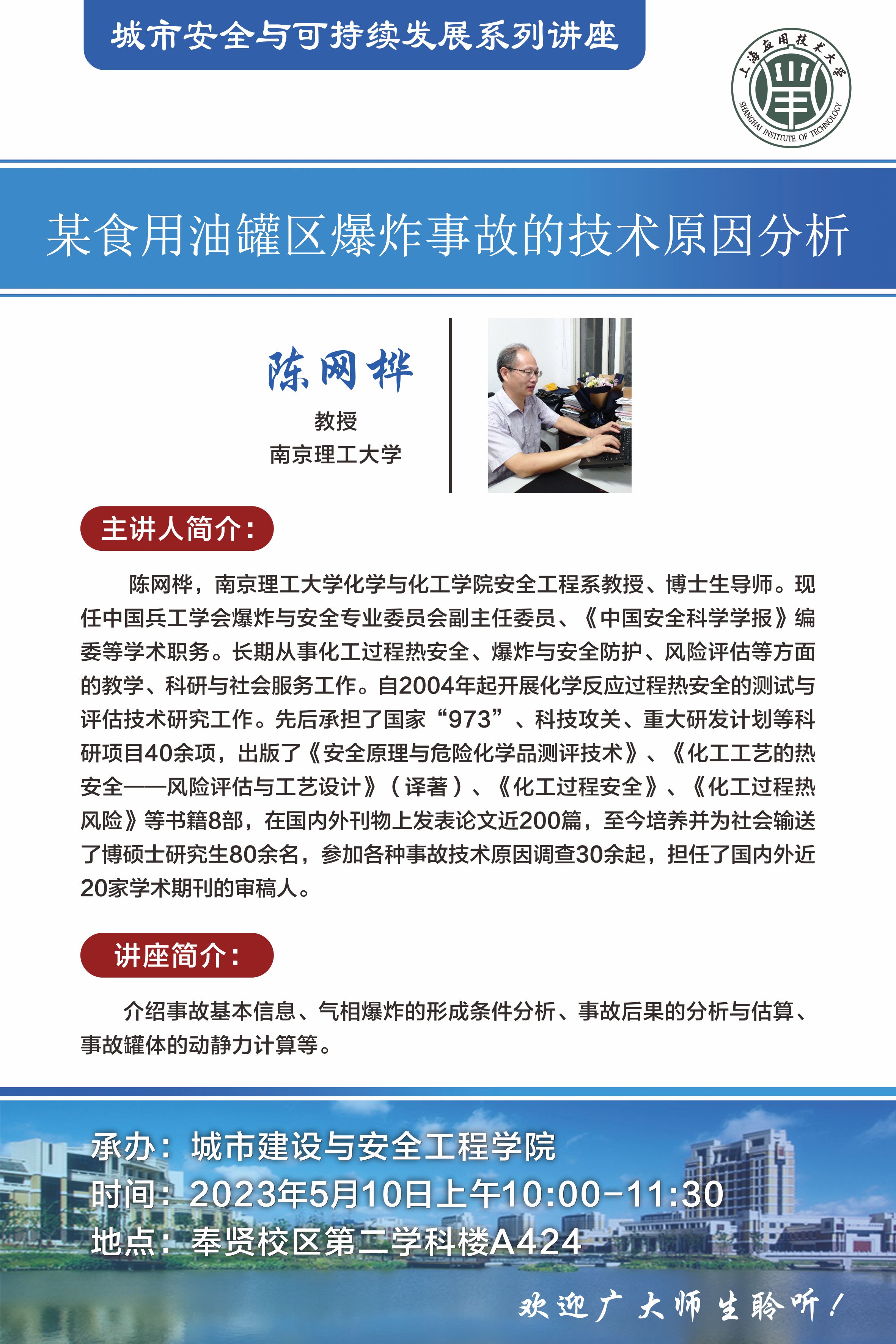 城市安全与可持续发展系列讲座

上海应用技术大学
SHANGHAI INSTITUTE OF TECHNOLOGY

某食用油罐区爆炸事故的技术原因分析

陈网桦
教授
南京理工大学

主讲人简介：

陈网桦，南京理工大学化学与化工学院安全工程系教授、博士生导师。现任中国兵工学会爆炸与安全专业委员会副主任委员、《中国安全科学学报》编委等学术职务。长期从事化工过程热安全、爆炸与安全防护、风险评估等方面的教学、科研与社会服务工作。自2004年起开展化学反应过程热安全的测试与评估技术研究工作。先后承担了国家“973”、科技攻关、重大研发计划等科研项目40余项，出版了《安全原理与危险化学品测评技术》、《化工工艺的热安全——风险评估与工艺设计》（译著）、《化工过程安全》、《化工过程热风险》等书籍8部，在国内外刊物上发表论文近200篇，至今培养并为社会输送了博硕士研究生80余名，参加各种事故技术原因调查30余起，担任了国内外近20家学术期刊的审稿人。

讲座简介：

介绍事故基本信息、气相爆炸的形成条件分析、事故后果的分析与估算、事故罐体的动静力计算等。

承办：城市建设与安全工程学院
时间：2023年5月10日上午10:00-11:30
地点：奉贤校区第二学科楼A424

欢迎广大师生聆听！